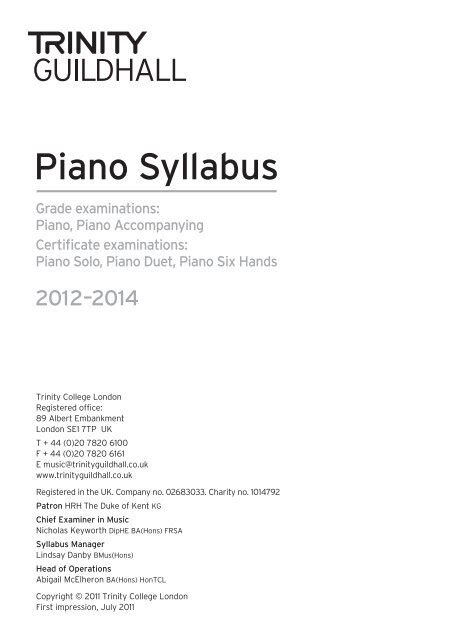 TRINITY
GUILDHALL

Piano Syllabus

Grade examinations:
Piano, Piano Accompanying
Certificate examinations:
Piano Solo, Piano Duet, Piano Six Hands

2012–2014

Trinity College London
Registered office:
89 Albert Embankment
London SE1 7TP UK

T + 44 (0)20 7820 6100
F + 44 (0)20 7820 6161
E music@trinityguildhall.co.uk
www.trinityguildhall.co.uk

Registered in the UK. Company no. 02683033. Charity no. 1014792

Patron HRH The Duke of Kent KG

Chief Examiner in Music
Nicholas Keyworth DipHE BA(Hons) FRSA

Syllabus Manager
Lindsay Danby BMus(Hons)

Head of Operations
Abigail McElheron BA(Hons) HonTCL

Copyright © 2011 Trinity College London
First impression, July 2011